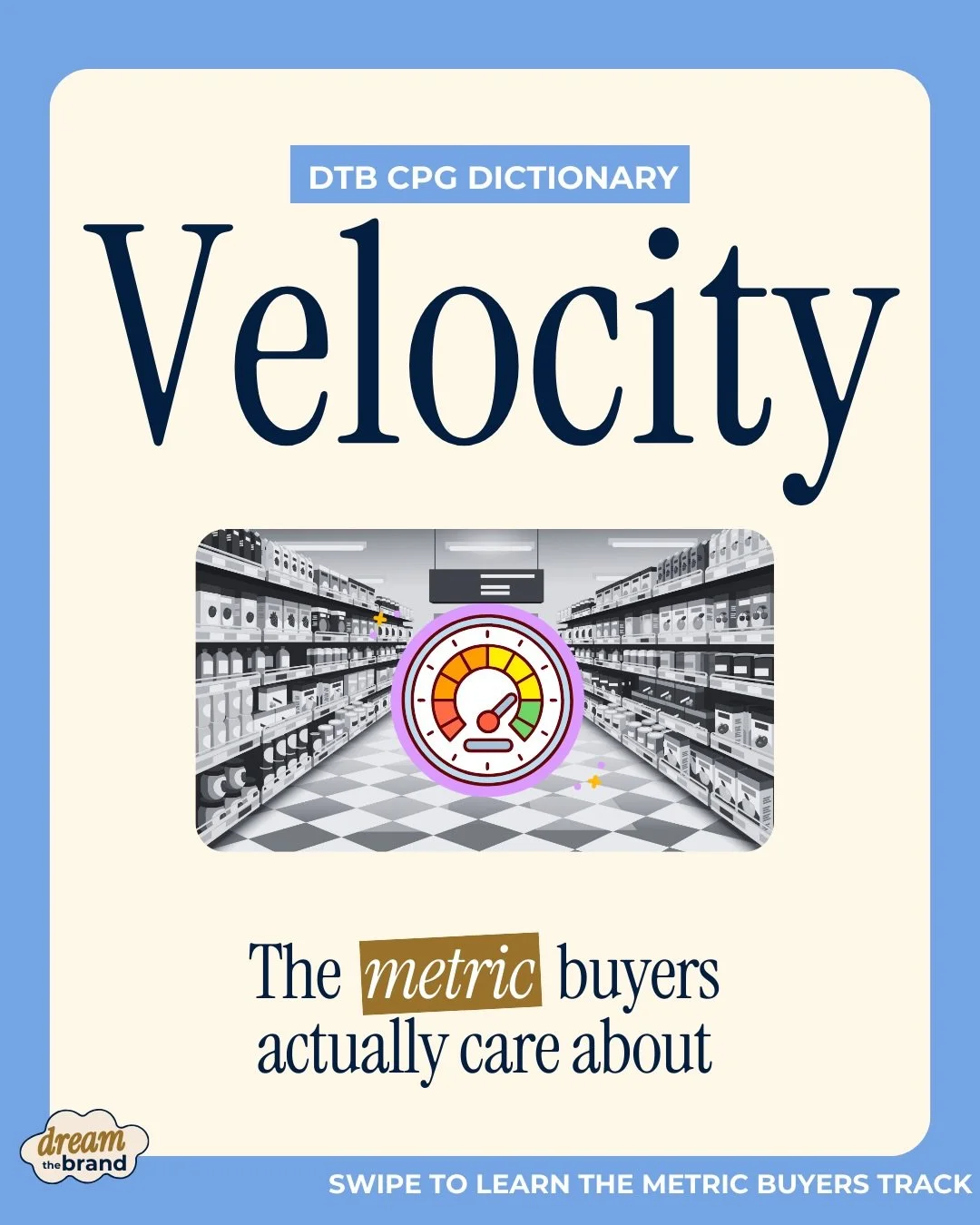 DTB CPG DICTIONARY

Velocity

The metric buyers actually care about

dream the brand

SWIPE TO LEARN THE METRIC BUYERS TRACK